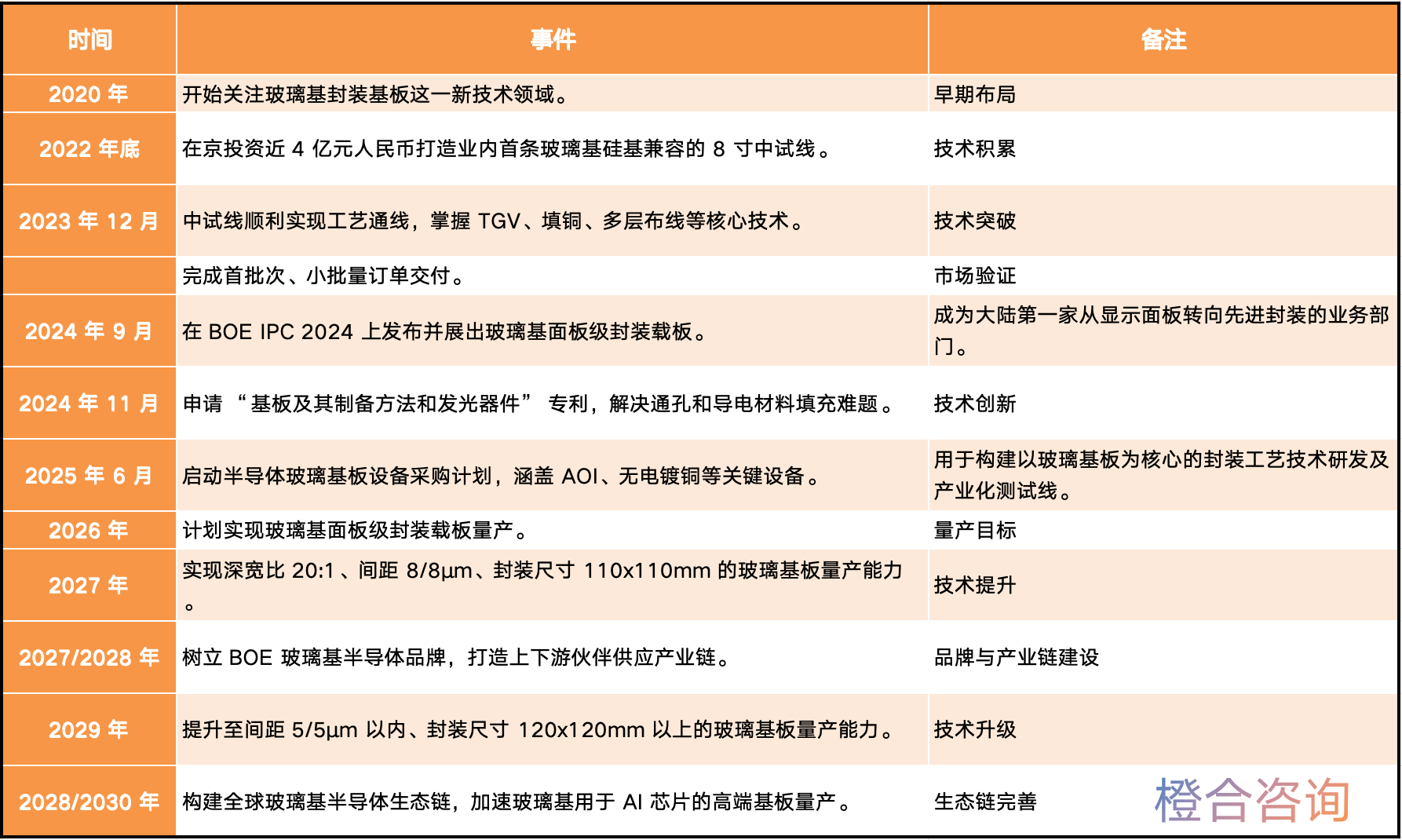 | 时间 | 事件 | 备注 |
|---|---|---|
| 2020 年 | 开始关注玻璃基封装基板这一新技术领域。 | 早期布局 |
| 2022 年底 | 在京投资近 4 亿元人民币打造业内首条玻璃基硅基兼容的 8 寸中试线。 | 技术积累 |
| 2023 年 12 月 | 中试线顺利实现工艺通线，掌握 TGV、填铜、多层布线等核心技术。 | 技术突破 |
|  | 完成首批次、小批量订单交付。 | 市场验证 |
| 2024 年 9 月 | 在 BOE IPC 2024 上发布并展出玻璃基面板级封装载板。 | 成为大陆第一家从显示面板转向先进封装的业务部门。 |
| 2024 年 11 月 | 申请 “基板及其制备方法和发光器件” 专利，解决通孔和导电材料填充难题。 | 技术创新 |
| 2025 年 6 月 | 启动半导体玻璃基板设备采购计划，涵盖 AOI、无电镀铜等关键设备。 | 用于构建以玻璃基板为核心的封装工艺技术研发及产业化测试线。 |
| 2026 年 | 计划实现玻璃基面板级封装载板量产。 | 量产目标 |
| 2027 年 | 实现深宽比 20:1 、间距 8/8µm、封装尺寸 110x110mm 的玻璃基板量产能力。 | 技术提升 |
| 2027/2028 年 | 树立 BOE 玻璃基半导体品牌，打造上下游伙伴供应产业链。 | 品牌与产业链建设 |
| 2029 年 | 提升至间距 5/5µm 以内、封装尺寸 120x120mm 以上的玻璃基板量产能力。 | 技术升级 |
| 2028/2030 年 | 构建全球玻璃基半导体生态链，加速玻璃基用于 AI 芯片的高端基板量产。 | 生态链完善 |

橙合咨询